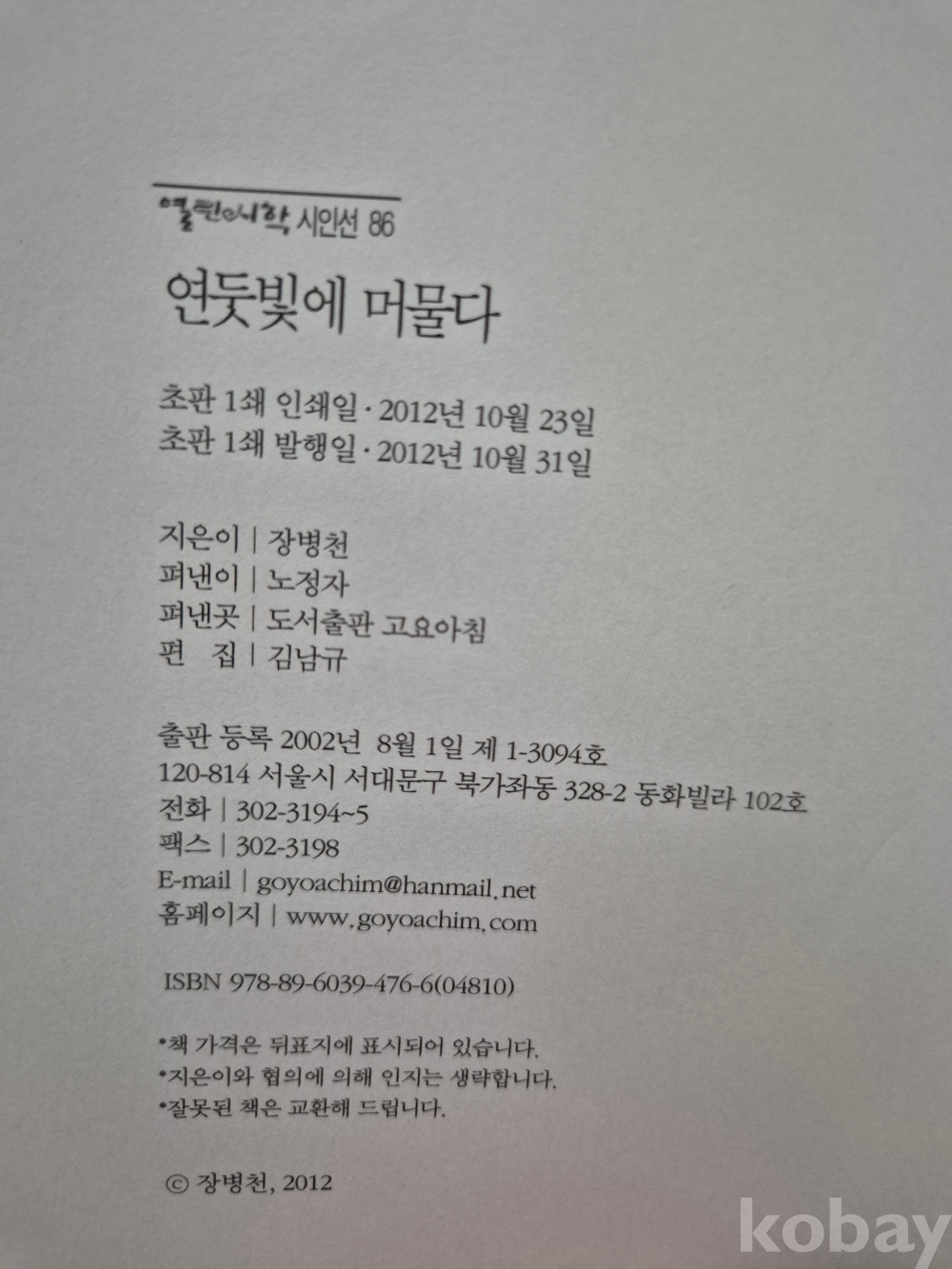 열린시학 시인선 86

연둣빛에 머물다

초판 1쇄 인쇄일 · 2012년 10월 23일
초판 1쇄 발행일 · 2012년 10월 31일

지은이 | 장병천
펴낸이 | 노정자
펴낸곳 | 도서출판 고요아침
편 집 | 김남규

출판 등록 2002년 8월 1일 제 1-3094호
120-814 서울시 서대문구 북가좌동 328-2 동화빌라 102호
전화 | 302-3194~5
팩스 | 302-3198
E-mail | goyoachim@hanmail.net
홈페이지 | www.goyoachim.com

ISBN 978-89-6039-476-6(04810)

*책 가격은 뒤표지에 표시되어 있습니다.
*지은이와 협의에 의해 인지는 생략합니다.
*잘못된 책은 교환해 드립니다.

© 장병천, 2012

kobay